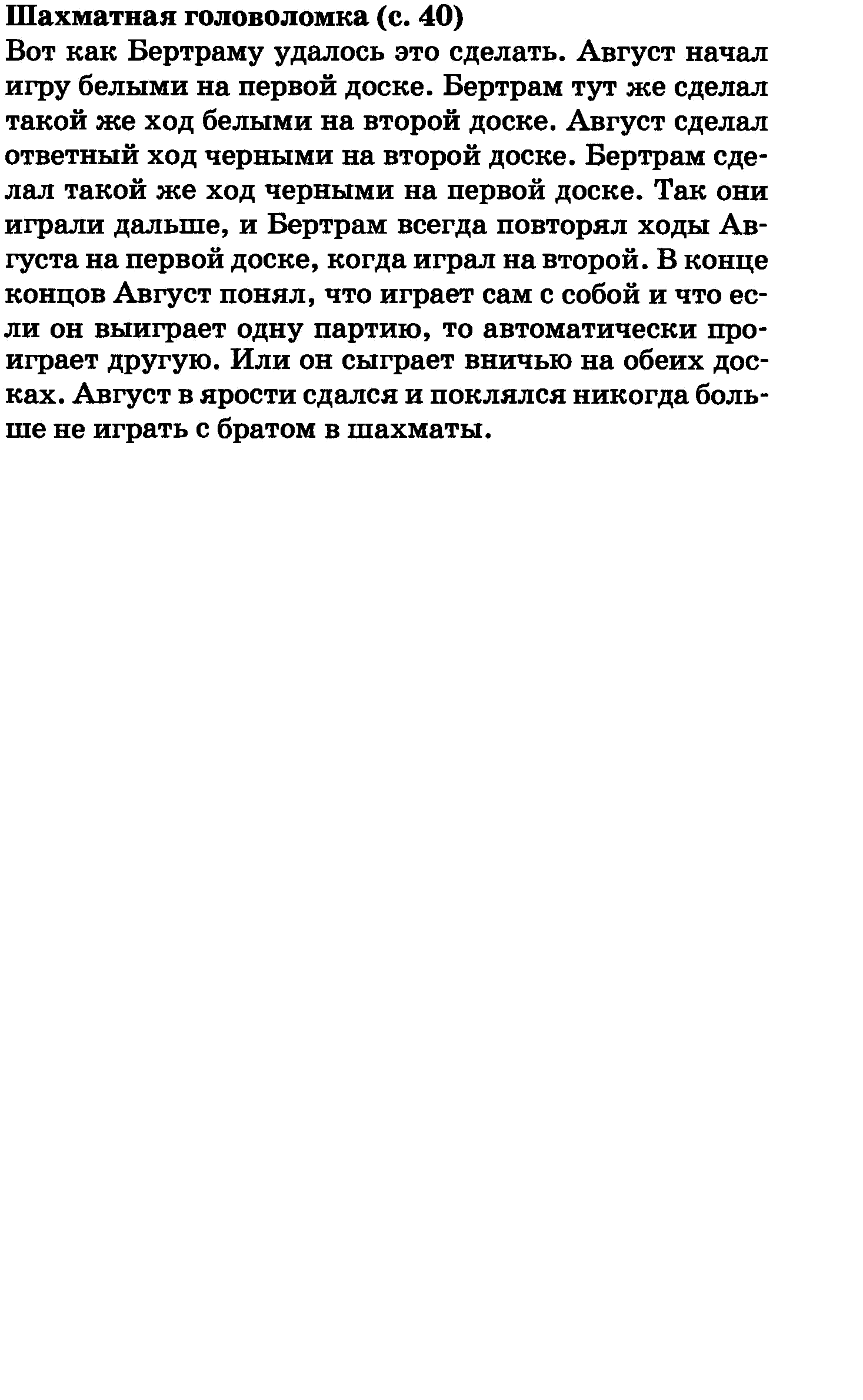 Шахматная головоломка (с. 40)
Вот как Бертраму удалось это сделать. Август начал игру белыми на первой доске. Бертрам тут же сделал такой же ход белыми на второй доске. Август сделал ответный ход черными на второй доске. Бертрам сделал такой же ход черными на первой доске. Так они играли дальше, и Бертрам всегда повторял ходы Августа на первой доске, когда играл на второй. В конце концов Август понял, что играет сам с собой и что если он выиграет одну партию, то автоматически проиграет другую. Или он сыграет вничью на обеих досках. Август в ярости сдался и поклялся никогда больше не играть с братом в шахматы.